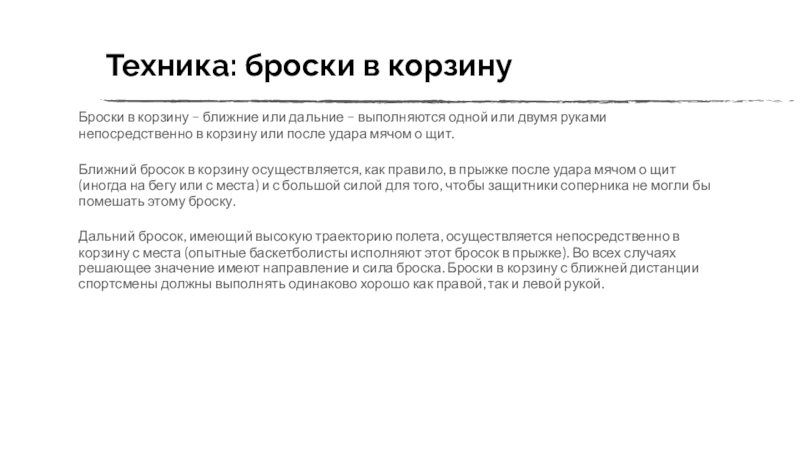 Техника: броски в корзину

Броски в корзину – ближние или дальние – выполняются одной или двумя руками непосредственно в корзину или после удара мячом о щит.

Ближний бросок в корзину осуществляется, как правило, в прыжке после удара мячом о щит (иногда на бегу или с места) и с большой силой для того, чтобы защитники соперника не могли бы помешать этому броску.

Дальний бросок, имеющий высокую траекторию полета, осуществляется непосредственно в корзину с места (опытные баскетболисты исполняют этот бросок в прыжке). Во всех случаях решающее значение имеют направление и сила броска. Броски в корзину с ближней дистанции спортсмены должны выполнять одинаково хорошо как правой, так и левой рукой.